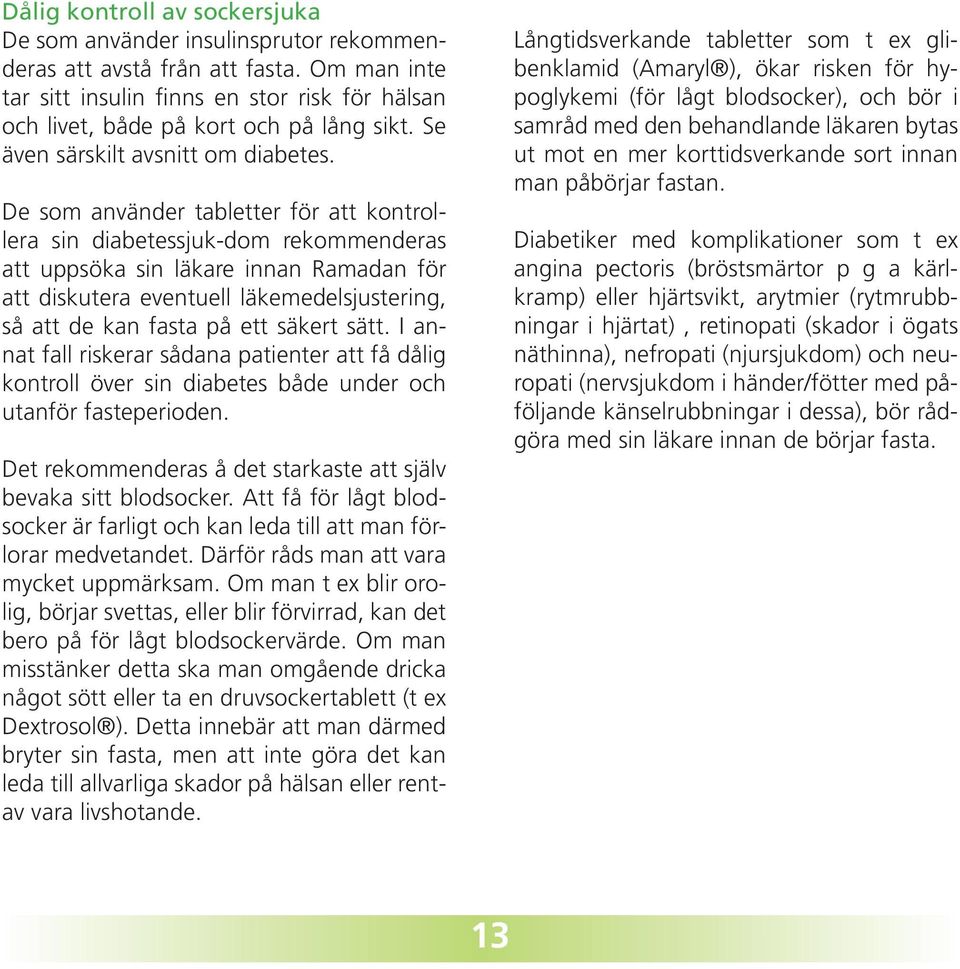 Dålig kontroll av sockersjuka
De som använder insulinsprutor rekommenderas att avstå från att fasta. Om man inte tar sitt insulin finns en stor risk för hälsan och livet, både på kort och på lång sikt. Se även särskilt avsnitt om diabetes.

De som använder tabletter för att kontrollera sin diabetessjuk-dom rekommenderas att uppsöka sin läkare innan Ramadan för att diskutera eventuell läkemedelsjustering, så att de kan fasta på ett säkert sätt. I annat fall riskerar sådana patienter att få dålig kontroll över sin diabetes både under och utanför fasteperioden.

Det rekommenderas å det starkaste att själv bevaka sitt blodsocker. Att få för lågt blodsocker är farligt och kan leda till att man förlorar medvetandet. Därför råds man att vara mycket uppmärksam. Om man t ex blir orolig, börjar svettas, eller blir förvirrad, kan det bero på för lågt blodsockervärde. Om man misstänker detta ska man omgående dricka något sött eller ta en druvsockertablett (t ex Dextrosol®). Detta innebär att man därmed bryter sin fasta, men att inte göra det kan leda till allvarliga skador på hälsan eller rentav vara livshotande.

Långtidsverkande tabletter som t ex glibenklamid (Amaryl®), ökar risken för hypoglykemi (för lågt blodsocker), och bör i samråd med den behandlande läkaren bytas ut mot en mer korttidsverkande sort innan man påbörjar fastan.

Diabetiker med komplikationer som t ex angina pectoris (bröstsmärtor p g a kärlkramp) eller hjärtsvikt, arytmier (rytmrubbningar i hjärtat) , retinopati (skador i ögats näthinna), nefropati (njursjukdom) och neuropati (nervsjukdom i händer/fötter med påföljande känselrubbningar i dessa), bör rådgöra med sin läkare innan de börjar fasta.

13